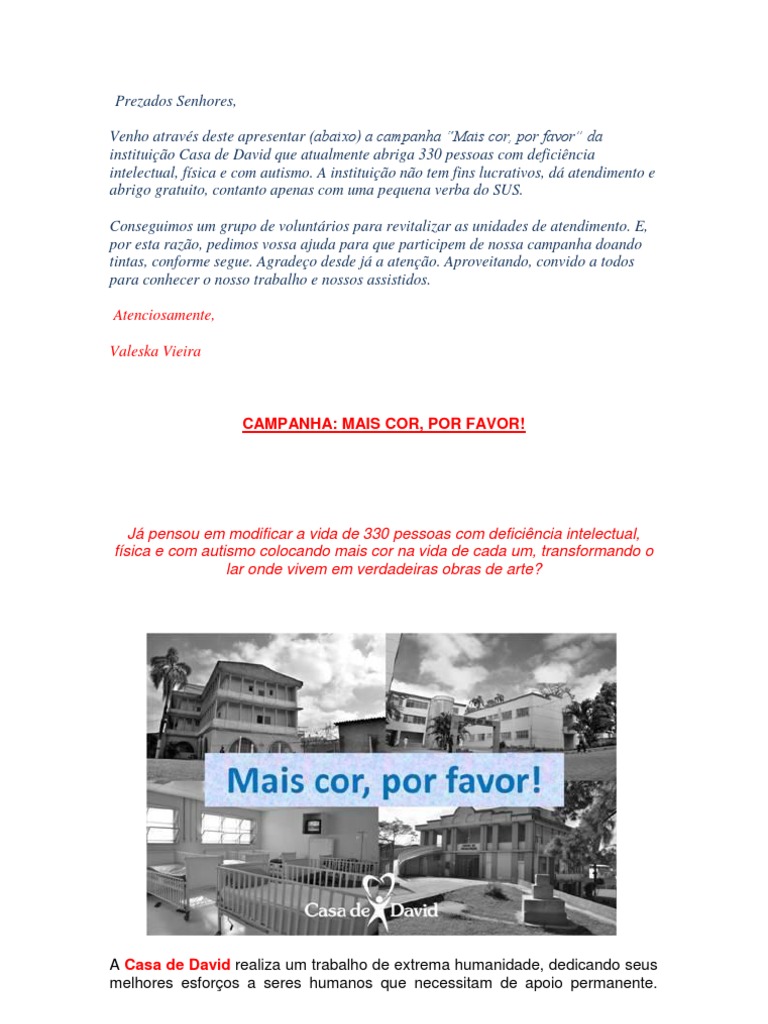 Prezados Senhores,

Venho através deste apresentar (abaixo) a campanha "Mais cor, por favor" da instituição Casa de David que atualmente abriga 330 pessoas com deficiência intelectual, física e com autismo. A instituição não tem fins lucrativos, dá atendimento e abrigo gratuito, contanto apenas com uma pequena verba do SUS.

Conseguimos um grupo de voluntários para revitalizar as unidades de atendimento. E, por esta razão, pedimos vossa ajuda para que participem de nossa campanha doando tintas, conforme segue. Agradeço desde já a atenção. Aproveitando, convido a todos para conhecer o nosso trabalho e nossos assistidos.

Atenciosamente,

Valeska Vieira

CAMPANHA: MAIS COR, POR FAVOR!

Já pensou em modificar a vida de 330 pessoas com deficiência intelectual, física e com autismo colocando mais cor na vida de cada um, transformando o lar onde vivem em verdadeiras obras de arte?

Mais cor, por favor!

Casa de David

A Casa de David realiza um trabalho de extrema humanidade, dedicando seus melhores esforços a seres humanos que necessitam de apoio permanente.